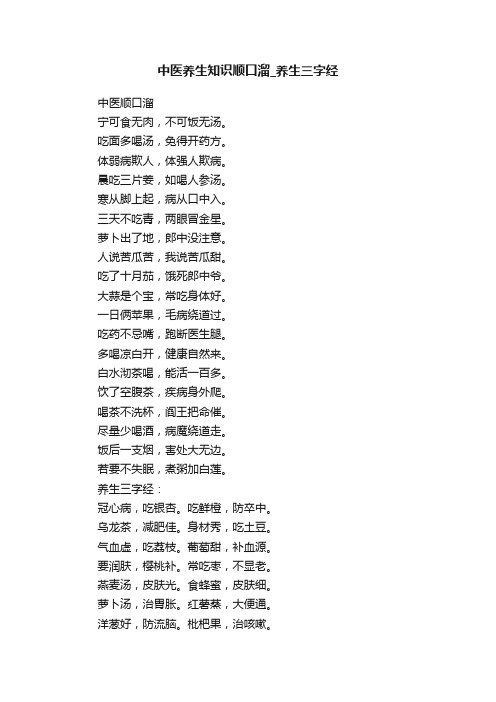 中医养生知识顺口溜_养生三字经

中医顺口溜
宁可食无肉，不可饭无汤。
吃面多喝汤，免得开药方。
体弱病欺人，体强人欺病。
晨吃三片姜，如喝人参汤。
寒从脚上起，病从口中入。
三天不吃青，两眼冒金星。
萝卜出了地，郎中没注意。
人说苦瓜苦，我说苦瓜甜。
吃了十月茄，饿死郎中爷。
大蒜是个宝，常吃身体好。
一日俩苹果，毛病绕道过。
吃药不忌嘴，跑断医生腿。
多喝凉白开，健康自然来。
白水沏茶喝，能活一百多。
饮了空腹茶，疾病身外爬。
喝茶不洗杯，阎王把命催。
尽量少喝酒，病魔绕道走。
饭后一支烟，害处大无边。
若要不失眠，煮粥加白莲。
养生三字经：
冠心病，吃银杏。吃鲜橙，防卒中。
乌龙茶，减肥佳。身材秀，吃土豆。
气血虚，吃荔枝。葡萄甜，补血源。
要润肤，樱桃补。常吃枣，不显老。
燕麦汤，皮肤光。食蜂蜜，皮肤细。
萝卜汤，治胃胀。红薯蒸，大便通。
洋葱好，防流脑。枇杷果，治咳嗽。